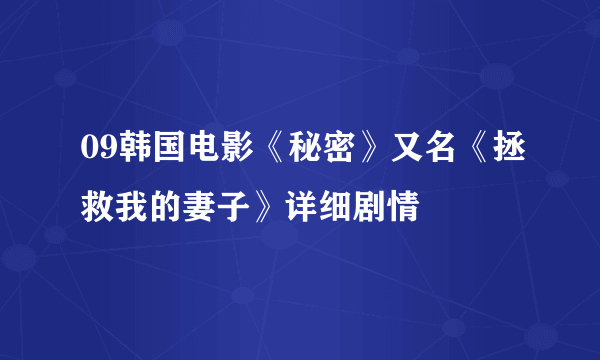 09韩国电影《秘密》又名《拯救我的妻子》详细剧情